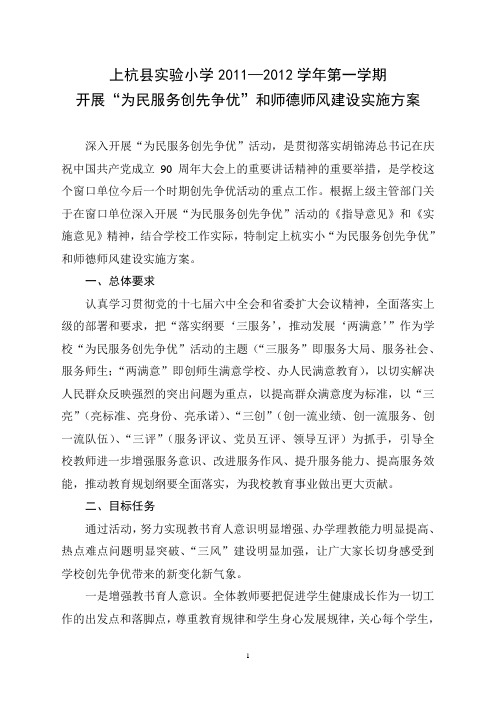 上杭县实验小学 2011—2012 学年第一学期
开展“为民服务创先争优”和师德师风建设实施方案

深入开展“为民服务创先争优”活动，是贯彻落实胡锦涛总书记在庆祝中国共产党成立 90 周年大会上的重要讲话精神的重要举措，是学校这个窗口单位今后一个时期创先争优活动的重点工作。根据上级主管部门关于在窗口单位深入开展“为民服务创先争优”活动的《指导意见》和《实施意见》精神，结合学校工作实际，特制定上杭实小“为民服务创先争优”和师德师风建设实施方案。

一、总体要求

认真学习贯彻党的十七届六中全会和省委扩大会议精神，全面落实上级的部署和要求，把“落实纲要‘三服务’，推动发展‘两满意’”作为学校“为民服务创先争优”活动的主题（“三服务”即服务大局、服务社会、服务师生；“两满意”即创师生满意学校、办人民满意教育），以切实解决人民群众反映强烈的突出问题为重点，以提高群众满意度为标准，以“三亮”（亮标准、亮身份、亮承诺）、“三创”（创一流业绩、创一流服务、创一流队伍）、“三评”（服务评议、党员互评、领导互评）为抓手，引导全校教师进一步增强服务意识、改进服务作风、提升服务能力、提高服务效能，推动教育规划纲要全面落实，为我校教育事业做出更大贡献。

二、目标任务

通过活动，努力实现教书育人意识明显增强、办学理教能力明显提高、热点难点问题明显突破、“三风”建设明显加强，让广大家长切身感受到学校创先争优带来的新变化新气象。

一是增强教书育人意识。全体教师要把促进学生健康成长作为一切工作的出发点和落脚点，尊重教育规律和学生身心发展规律，关心每个学生，

1